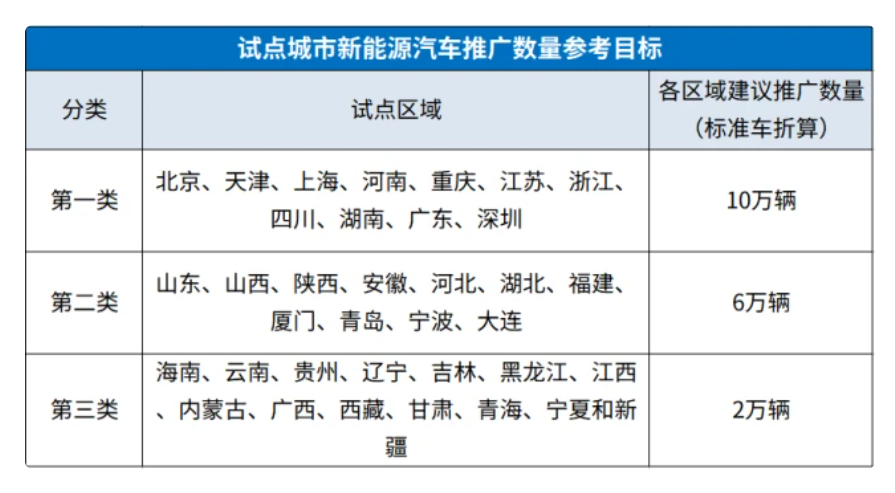 试点城市新能源汽车推广数量参考目标

| 分类 | 试点区域 | 各区域建议推广数量（标准车折算） |
|---|---|---|
| 第一类 | 北京、天津、上海、河南、重庆、江苏、浙江、四川、湖南、广东、深圳 | 10万辆 |
| 第二类 | 山东、山西、陕西、安徽、河北、湖北、福建、厦门、青岛、宁波、大连 | 6万辆 |
| 第三类 | 海南、云南、贵州、辽宁、吉林、黑龙江、江西、内蒙古、广西、西藏、甘肃、青海、宁夏和新疆 | 2万辆 |